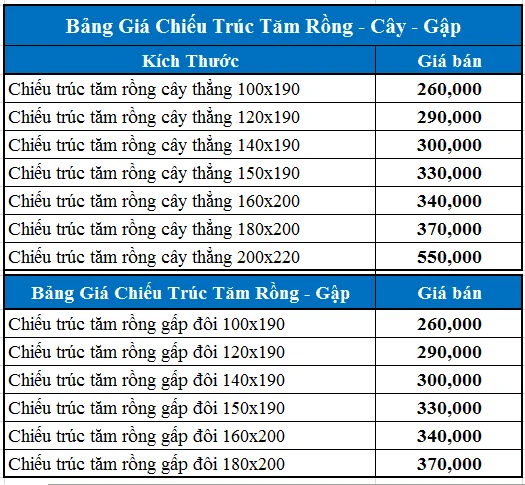 Bảng Giá Chiếu Trúc Tăm Rồng - Cây - Gập

| Kích Thước | Giá bán |
|---|---|
| Chiếu trúc tăm rồng cây thẳng 100x190 | 260,000 |
| Chiếu trúc tăm rồng cây thẳng 120x190 | 290,000 |
| Chiếu trúc tăm rồng cây thẳng 140x190 | 300,000 |
| Chiếu trúc tăm rồng cây thẳng 150x190 | 330,000 |
| Chiếu trúc tăm rồng cây thẳng 160x200 | 340,000 |
| Chiếu trúc tăm rồng cây thẳng 180x200 | 370,000 |
| Chiếu trúc tăm rồng cây thẳng 200x220 | 550,000 |

| Bảng Giá Chiếu Trúc Tăm Rồng - Gập | Giá bán |
|---|---|
| Chiếu trúc tăm rồng gấp đôi 100x190 | 260,000 |
| Chiếu trúc tăm rồng gấp đôi 120x190 | 290,000 |
| Chiếu trúc tăm rồng gấp đôi 140x190 | 300,000 |
| Chiếu trúc tăm rồng gấp đôi 150x190 | 330,000 |
| Chiếu trúc tăm rồng gấp đôi 160x200 | 340,000 |
| Chiếu trúc tăm rồng gấp đôi 180x200 | 370,000 |